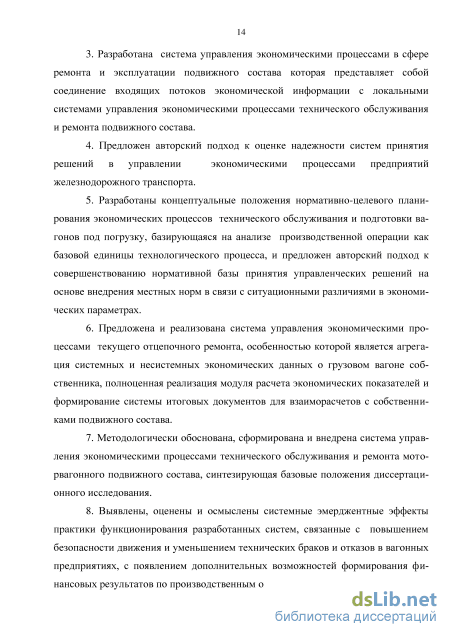 14

3. Разработана система управления экономическими процессами в сфере ремонта и эксплуатации подвижного состава которая представляет собой соединение входящих потоков экономической информации с локальными системами управления экономическими процессами технического обслуживания и ремонта подвижного состава.

4. Предложен авторский подход к оценке надежности систем принятия решений в управлении экономическими процессами предприятий железнодорожного транспорта.

5. Разработаны концептуальные положения нормативно-целевого планирования экономических процессов технического обслуживания и подготовки вагонов под погрузку, базирующаяся на анализе производственной операции как базовой единицы технологического процесса, и предложен авторский подход к совершенствованию нормативной базы принятия управленческих решений на основе внедрения местных норм в связи с ситуационными различиями в экономических параметрах.

6. Предложена и реализована система управления экономическими процессами текущего отцепочного ремонта, особенностью которой является агрегация системных и несистемных экономических данных о грузовом вагоне собственника, полноценная реализация модуля расчета экономических показателей и формирование системы итоговых документов для взаиморасчетов с собственниками подвижного состава.

7. Методологически обоснована, сформирована и внедрена система управления экономическими процессами технического обслуживания и ремонта моторвагонного подвижного состава, синтезирующая базовые положения диссертационного исследования.

8. Выявлены, оценены и осмыслены системные эмерджентные эффекты практики функционирования разработанных систем, связанные с повышением безопасности движения и уменьшением технических браков и отказов в вагонных предприятиях, с появлением дополнительных возможностей формирования финансовых результатов по производственным о

dsLib.net
библиотека диссертаций